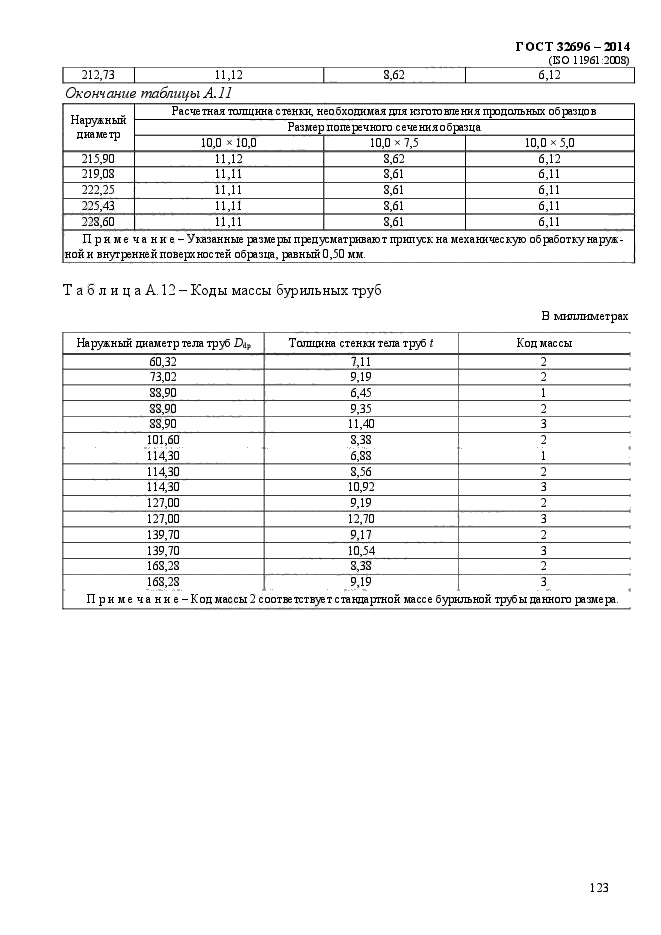 ГОСТ 32696 – 2014
(ISO 11961:2008)

| 212,73 | 11,12 | 8,62 | 6,12 |
|---|---|---|---|

Окончание таблицы А.11

| Наружный диаметр | Расчетная толщина стенки, необходимая для изготовления продольных образцов | | |
|---|---|---|---|
| | Размер поперечного сечения образца | | |
| | 10,0 × 10,0 | 10,0 × 7,5 | 10,0 × 5,0 |
| 215,90 | 11,12 | 8,62 | 6,12 |
| 219,08 | 11,11 | 8,61 | 6,11 |
| 222,25 | 11,11 | 8,61 | 6,11 |
| 225,43 | 11,11 | 8,61 | 6,11 |
| 228,60 | 11,11 | 8,61 | 6,11 |

П р и м е ч а н и е – Указанные размеры предусматривают припуск на механическую обработку наружной и внутренней поверхностей образца, равный 0,50 мм.

Т а б л и ц а А.12 – Коды массы бурильных труб

В миллиметрах

| Наружный диаметр тела труб $D_{dp}$ | Толщина стенки тела труб $t$ | Код массы |
|---|---|---|
| 60,32 | 7,11 | 2 |
| 73,02 | 9,19 | 2 |
| 88,90 | 6,45 | 1 |
| 88,90 | 9,35 | 2 |
| 88,90 | 11,40 | 3 |
| 101,60 | 8,38 | 2 |
| 114,30 | 6,88 | 1 |
| 114,30 | 8,56 | 2 |
| 114,30 | 10,92 | 3 |
| 127,00 | 9,19 | 2 |
| 127,00 | 12,70 | 3 |
| 139,70 | 9,17 | 2 |
| 139,70 | 10,54 | 3 |
| 168,28 | 8,38 | 2 |
| 168,28 | 9,19 | 3 |

П р и м е ч а н и е – Код массы 2 соответствует стандартной массе бурильной трубы данного размера.

123